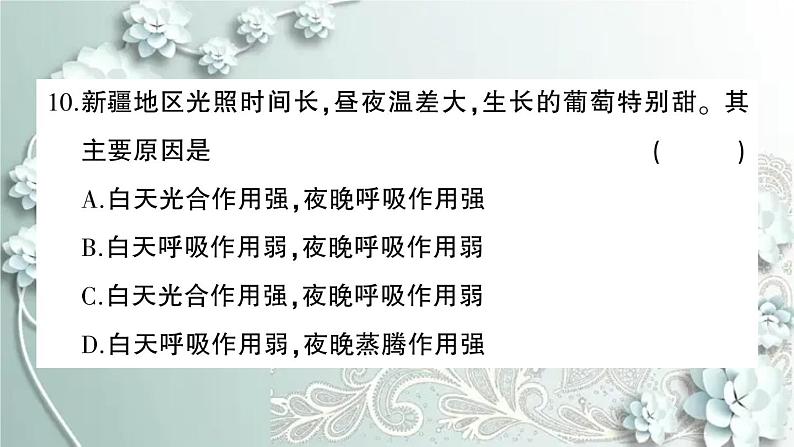 10.新疆地区光照时间长,昼夜温差大,生长的葡萄特别甜。其主要原因是　　(　　)

A.白天光合作用强,夜晚呼吸作用强

B.白天呼吸作用弱,夜晚呼吸作用弱

C.白天光合作用强,夜晚呼吸作用弱

D.白天呼吸作用弱,夜晚蒸腾作用强